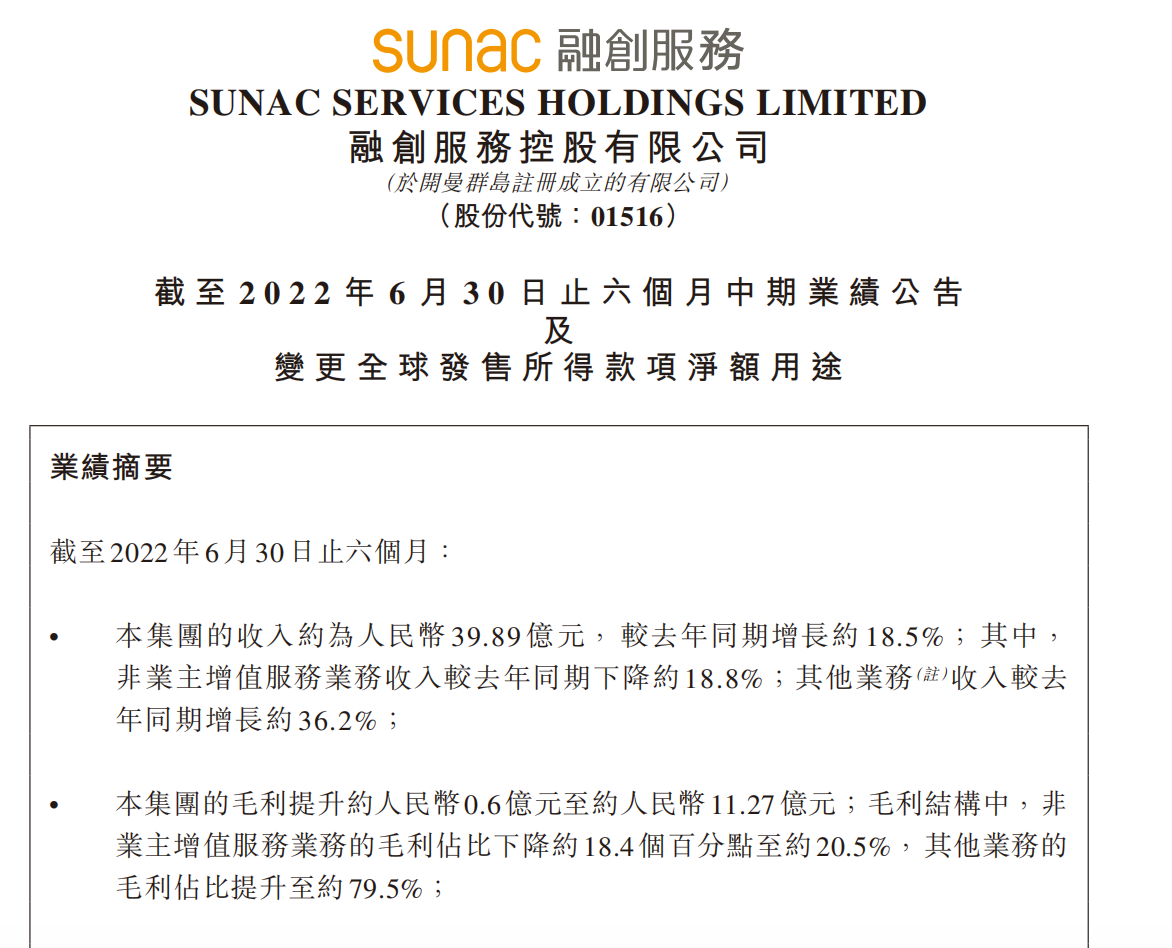 sunac 融創服務
SUNAC SERVICES HOLDINGS LIMITED
融創服務控股有限公司
(於開曼群島註冊成立的有限公司)
(股份代號:01516)

截至2022年6月30日止六個月中期業績公告
及
變更全球發售所得款項淨額用途

業績摘要

截至2022年6月30日止六個月:

• 本集團的收入約為人民幣39.89億元,較去年同期增長約18.5%;其中,非業主增值服務業務收入較去年同期下降約18.8%;其他業務(註)收入較去年同期增長約36.2%;

• 本集團的毛利提升約人民幣0.6億元至約人民幣11.27億元;毛利結構中,非業主增值服務業務的毛利佔比下降約18.4個百分點至約20.5%,其他業務的毛利佔比提升至約79.5%;